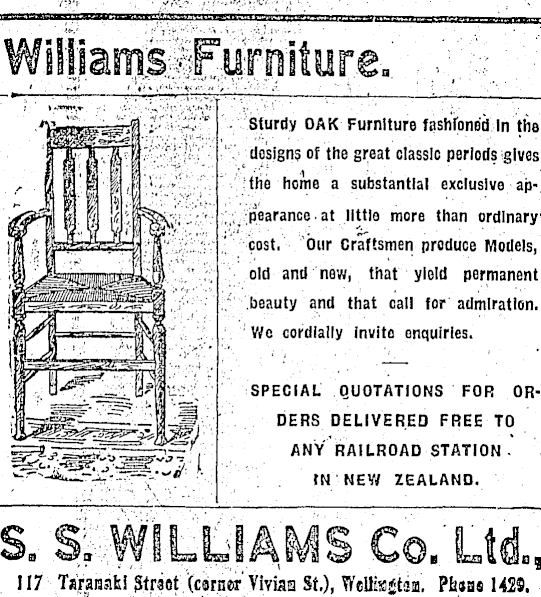 Williams Furniture.

Sturdy OAK Furniture fashioned in the designs of the great classic periods gives the home a substantial exclusive appearance at little more than ordinary cost. Our Craftsmen produce Models, old and new, that yield permanent beauty and that call for admiration. We cordially invite enquiries.

SPECIAL QUOTATIONS FOR ORDERS DELIVERED FREE TO ANY RAILROAD STATION IN NEW ZEALAND.

S. S. WILLIAMS Co. Ltd.,
117 Taranaki Street (corner Vivian St.), Wellington. Phone 1429.